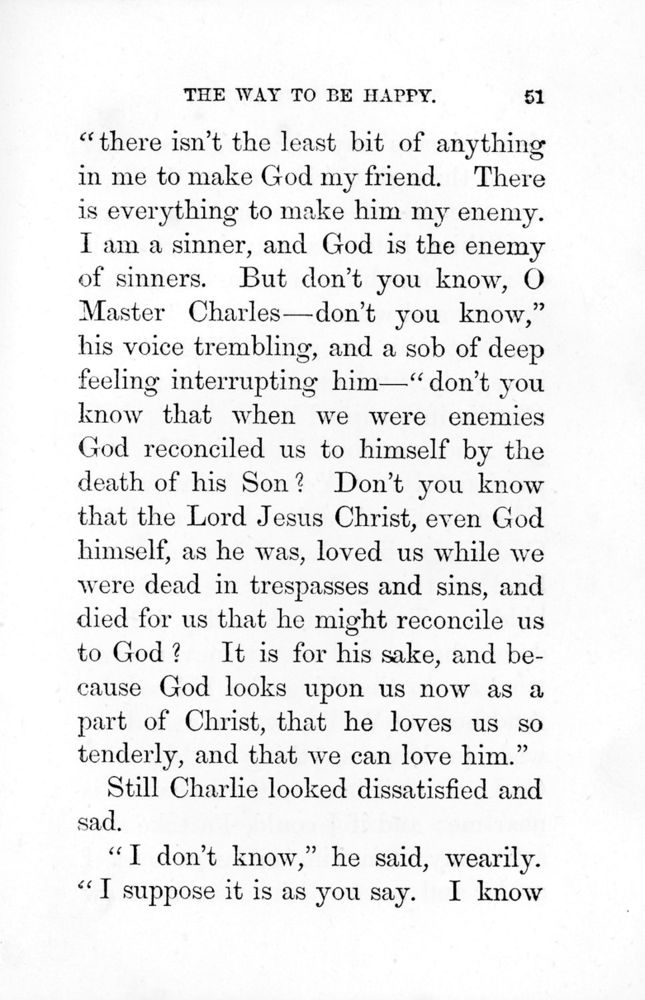 THE WAY TO BE HAPPY. 51

"there isn't the least bit of anything in me to make God my friend. There is everything to make him my enemy. I am a sinner, and God is the enemy of sinners. But don't you know, O Master Charles—don't you know," his voice trembling, and a sob of deep feeling interrupting him—"don't you know that when we were enemies God reconciled us to himself by the death of his Son? Don't you know that the Lord Jesus Christ, even God himself, as he was, loved us while we were dead in trespasses and sins, and died for us that he might reconcile us to God? It is for his sake, and because God looks upon us now as a part of Christ, that he loves us so tenderly, and that we can love him."

Still Charlie looked dissatisfied and sad.

"I don't know," he said, wearily. "I suppose it is as you say. I know